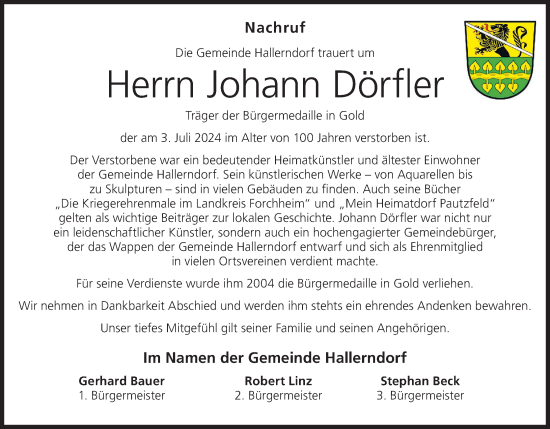 Nachruf

Die Gemeinde Hallerndorf trauert um

Herrn Johann Dörfler

Träger der Bürgermedaille in Gold

der am 3. Juli 2024 im Alter von 100 Jahren verstorben ist.

Der Verstorbene war ein bedeutender Heimatkünstler und ältester Einwohner der Gemeinde Hallerndorf. Sein künstlerischen Werke – von Aquarellen bis zu Skulpturen – sind in vielen Gebäuden zu finden. Auch seine Bücher „Die Kriegerehrenmale im Landkreis Forchheim“ und „Mein Heimatdorf Pautzfeld“ gelten als wichtige Beiträger zur lokalen Geschichte. Johann Dörfler war nicht nur ein leidenschaftlicher Künstler, sondern auch ein hochengagierter Gemeindebürger, der das Wappen der Gemeinde Hallerndorf entwarf und sich als Ehrenmitglied in vielen Ortsvereinen verdient machte.

Für seine Verdienste wurde ihm 2004 die Bürgermedaille in Gold verliehen.

Wir nehmen in Dankbarkeit Abschied und werden ihm stehts ein ehrendes Andenken bewahren.

Unser tiefes Mitgefühl gilt seiner Familie und seinen Angehörigen.

Im Namen der Gemeinde Hallerndorf

Gerhard Bauer
1. Bürgermeister

Robert Linz
2. Bürgermeister

Stephan Beck
3. Bürgermeister